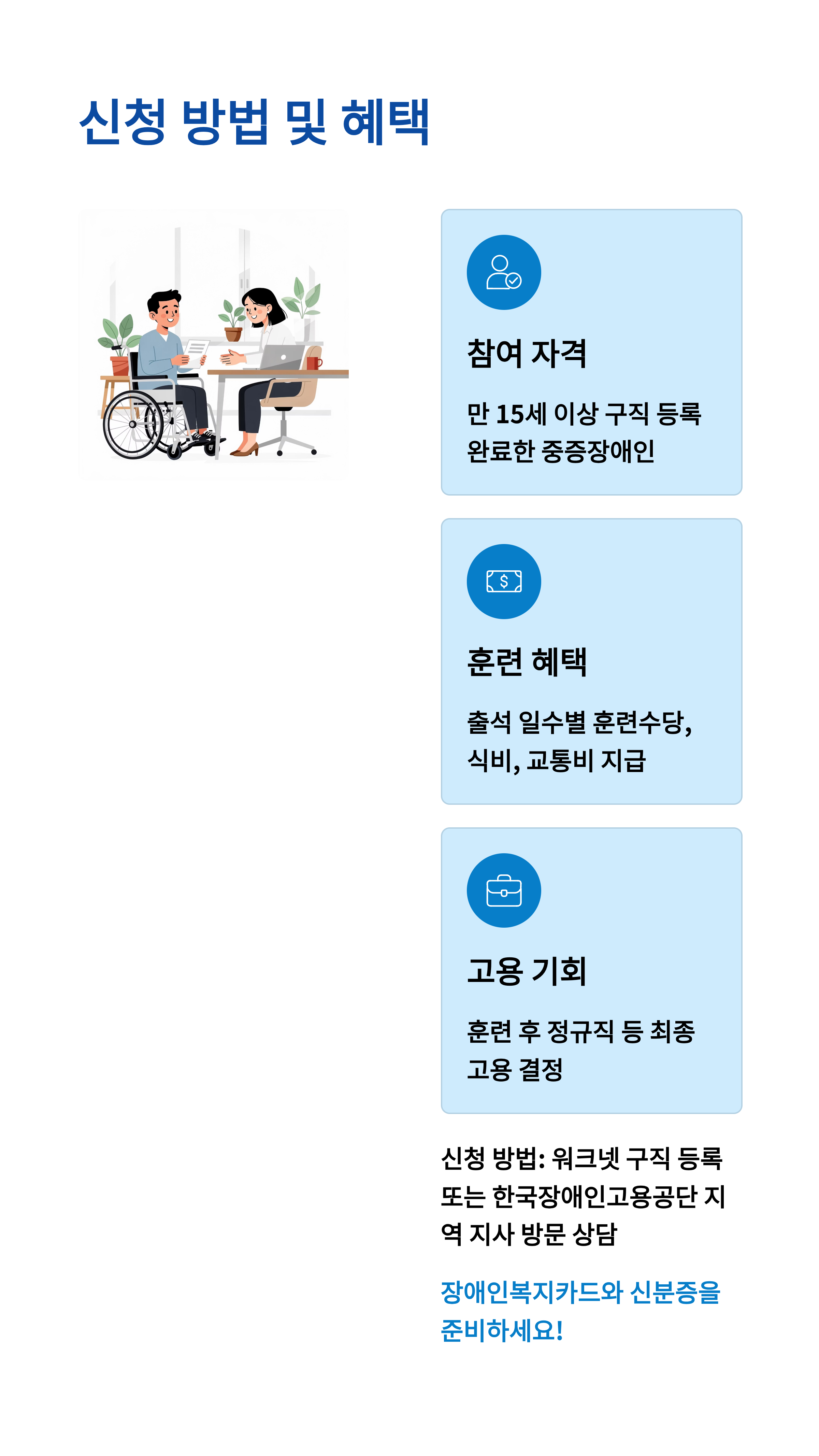 신청 방법 및 혜택

참여 자격

만 15세 이상 구직 등록 완료한 중증장애인

훈련 혜택

출석 일수별 훈련수당, 식비, 교통비 지급

고용 기회

훈련 후 정규직 등 최종 고용 결정

신청 방법: 워크넷 구직 등록 또는 한국장애인고용공단 지역 지사 방문 상담

장애인복지카드와 신분증을 준비하세요!